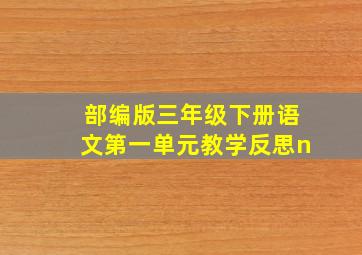 部编版三年级下册语文第一单元教学反思n